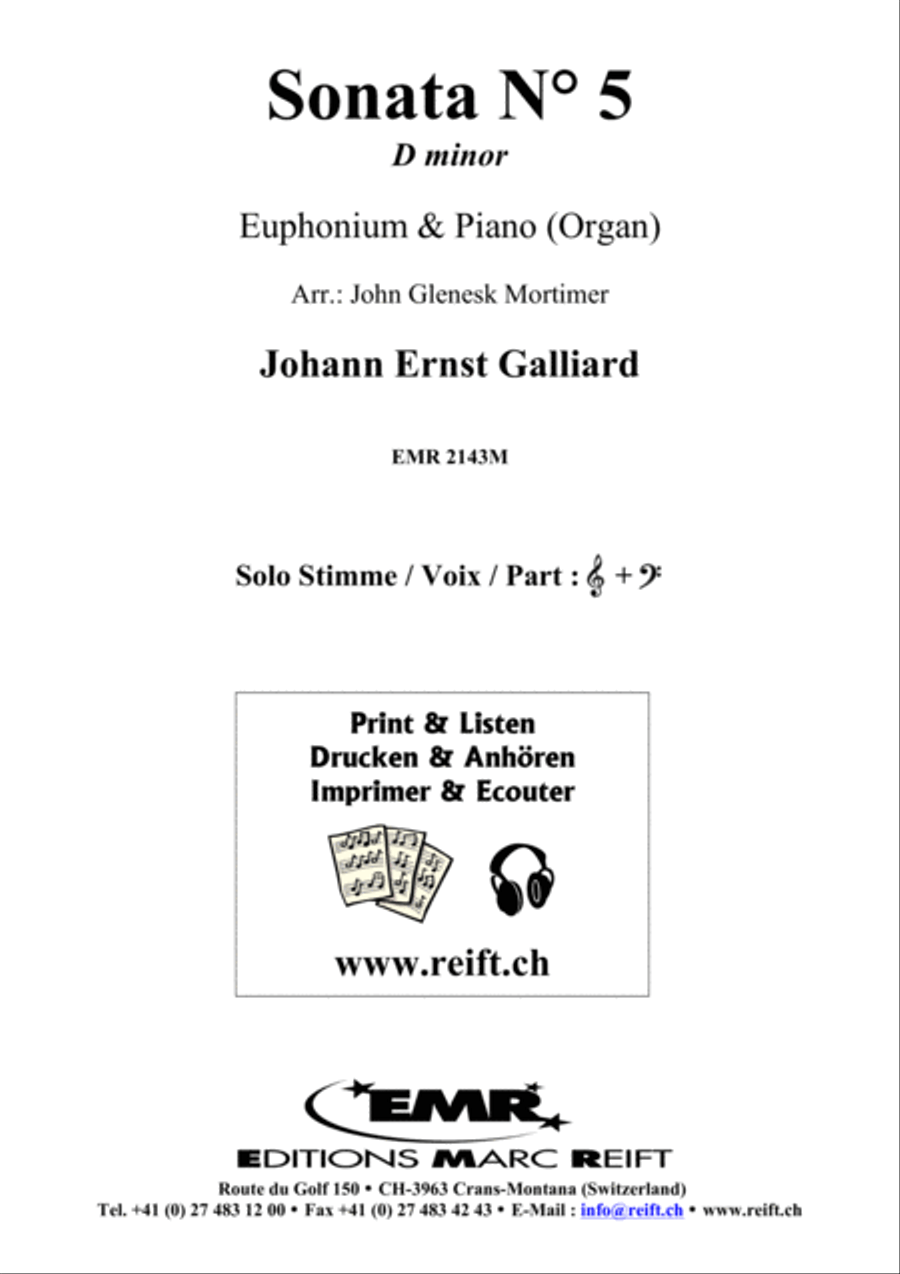 Sonata N° 5
D minor

Euphonium & Piano (Organ)

Arr.: John Glenesk Mortimer

Johann Ernst Galliard

EMR 2143M

Solo Stimme / Voix / Part : 𝄞 + 𝄢

Print & Listen
Drucken & Anhören
Imprimer & Ecouter

www.reift.ch

EMR
EDITIONS MARC REIFT
Route du Golf 150 • CH-3963 Crans-Montana (Switzerland)
Tel. +41 (0) 27 483 12 00 • Fax +41 (0) 27 483 42 43 • E-Mail : info@reift.ch • www.reift.ch